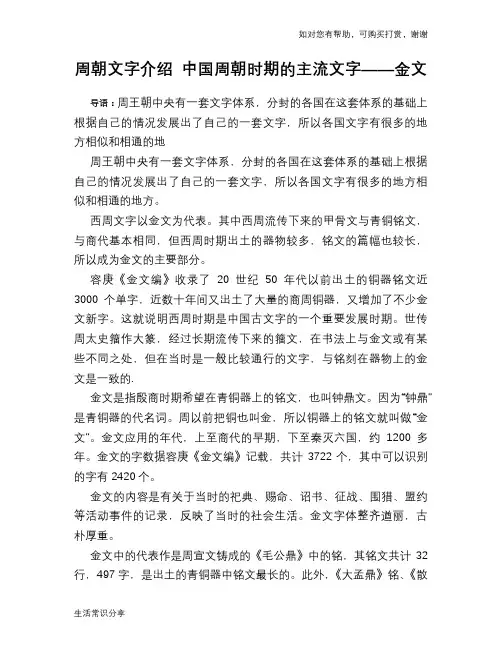 如对您有帮助，可购买打赏，谢谢

周朝文字介绍 中国周朝时期的主流文字——金文

导语：周王朝中央有一套文字体系，分封的各国在这套体系的基础上根据自己的情况发展出了自己的一套文字，所以各国文字有很多的地方相似和相通的地

周王朝中央有一套文字体系，分封的各国在这套体系的基础上根据自己的情况发展出了自己的一套文字，所以各国文字有很多的地方相似和相通的地方。

西周文字以金文为代表。其中西周流传下来的甲骨文与青铜铭文，与商代基本相同，但西周时期出土的器物较多，铭文的篇幅也较长，所以成为金文的主要部分。

容庚《金文编》收录了 20 世纪 50 年代以前出土的铜器铭文近 3000 个单字，近数十年间又出土了大量的商周铜器，又增加了不少金文新字。这就说明西周时期是中国古文字的一个重要发展时期。世传周太史籀作大篆，经过长期流传下来的籀文，在书法上与金文或有某些不同之处，但在当时是一般比较通行的文字，与铭刻在器物上的金文是一致的.

金文是指殷商时期希望在青铜器上的铭文，也叫钟鼎文。因为“钟鼎”是青铜器的代名词。周以前把铜也叫金，所以铜器上的铭文就叫做“金文”。金文应用的年代，上至商代的早期，下至秦灭六国，约 1200 多年。金文的字数据容庚《金文编》记载，共计 3722 个，其中可以识别的字有 2420 个。

金文的内容是有关于当时的祀典、赐命、诏书、征战、围猎、盟约等活动事件的记录，反映了当时的社会生活。金文字体整齐遒丽，古朴厚重。

金文中的代表作是周宣文铸成的《毛公鼎》中的铭，其铭文共计 32 行，497 字，是出土的青铜器中铭文最长的。此外，《大盂鼎》铭、《散

生活常识分享